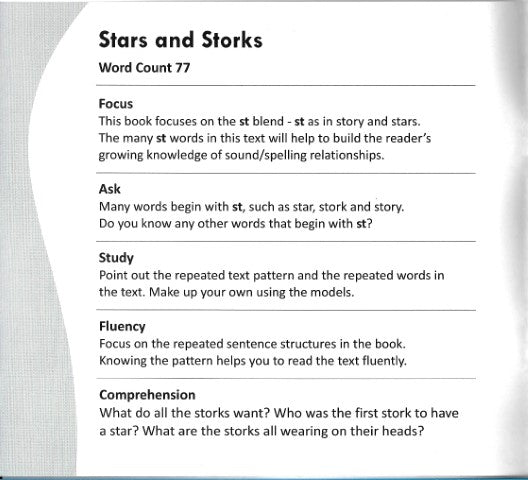 Stars and Storks

Word Count 77

Focus
This book focuses on the st blend - st as in story and stars. The many st words in this text will help to build the reader's growing knowledge of sound/spelling relationships.

Ask
Many words begin with st, such as star, stork and story. Do you know any other words that begin with st?

Study
Point out the repeated text pattern and the repeated words in the text. Make up your own using the models.

Fluency
Focus on the repeated sentence structures in the book. Knowing the pattern helps you to read the text fluently.

Comprehension
What do all the storks want? Who was the first stork to have a star? What are the storks all wearing on their heads?